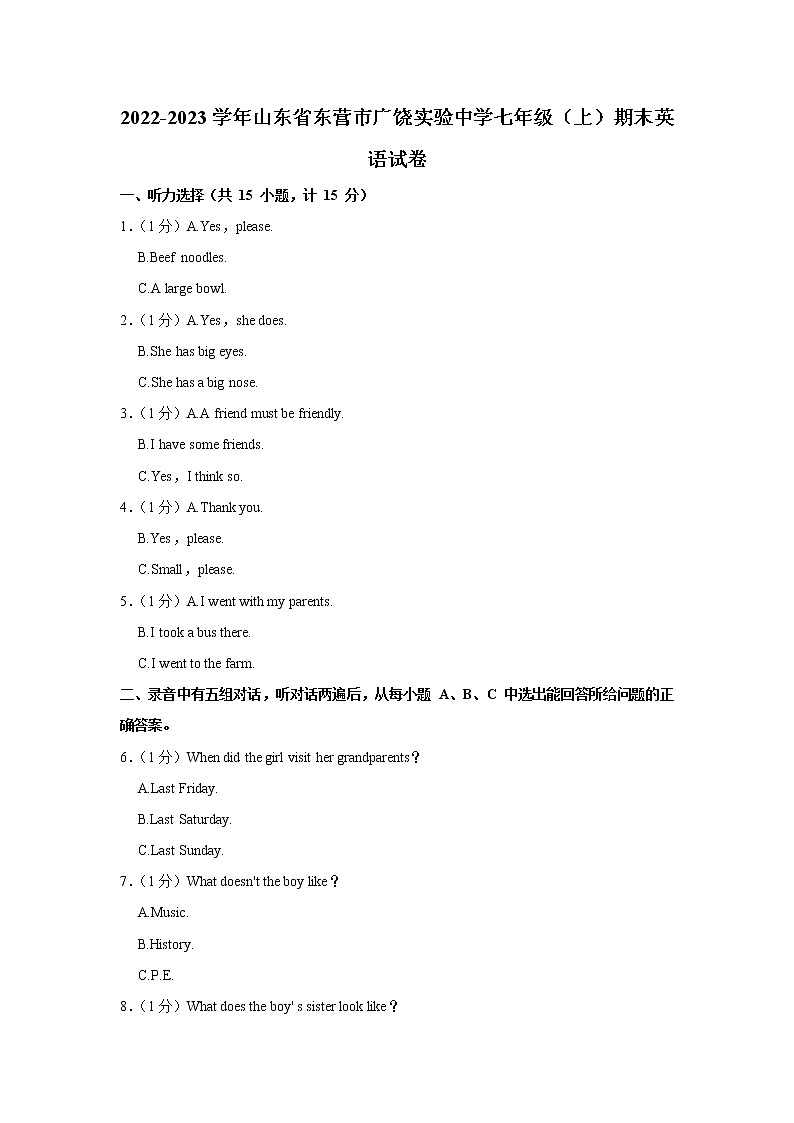 2022-2023 学年山东省东营市广饶实验中学七年级（上）期末英语试卷

一、听力选择（共 15 小题，计 15 分）

1．（1 分）A.Yes，please.

B.Beef noodles.

C.A large bowl.

2．（1 分）A.Yes，she does.

B.She has big eyes.

C.She has a big nose.

3．（1 分）A.A friend must be friendly.

B.I have some friends.

C.Yes，I think so.

4．（1 分）A.Thank you.

B.Yes，please.

C.Small，please.

5．（1 分）A.I went with my parents.

B.I took a bus there.

C.I went to the farm.

二、录音中有五组对话，听对话两遍后，从每小题 A、B、C 中选出能回答所给问题的正确答案。

6．（1 分）When did the girl visit her grandparents？

A.Last Friday.

B.Last Saturday.

C.Last Sunday.

7．（1 分）What doesn't the boy like？

A.Music.

B.History.

C.P.E.

8．（1 分）What does the boy' s sister look like？